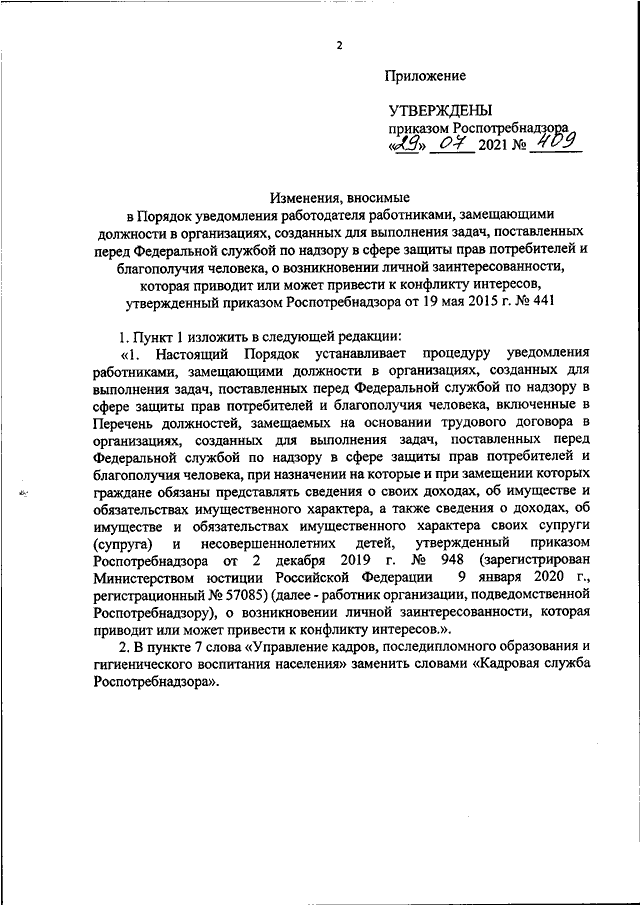 2

Приложение

УТВЕРЖДЕНЫ
приказом Роспотребнадзора
«29» 07 2021 № 409

Изменения, вносимые
в Порядок уведомления работодателя работниками, замещающими должности в организациях, созданных для выполнения задач, поставленных перед Федеральной службой по надзору в сфере защиты прав потребителей и благополучия человека, о возникновении личной заинтересованности, которая приводит или может привести к конфликту интересов, утвержденный приказом Роспотребнадзора от 19 мая 2015 г. № 441

1. Пункт 1 изложить в следующей редакции:

«1. Настоящий Порядок устанавливает процедуру уведомления работниками, замещающими должности в организациях, созданных для выполнения задач, поставленных перед Федеральной службой по надзору в сфере защиты прав потребителей и благополучия человека, включенные в Перечень должностей, замещаемых на основании трудового договора в организациях, созданных для выполнения задач, поставленных перед Федеральной службой по надзору в сфере защиты прав потребителей и благополучия человека, при назначении на которые и при замещении которых граждане обязаны представлять сведения о своих доходах, об имуществе и обязательствах имущественного характера, а также сведения о доходах, об имуществе и обязательствах имущественного характера своих супруги (супруга) и несовершеннолетних детей, утвержденный приказом Роспотребнадзора от 2 декабря 2019 г. № 948 (зарегистрирован Министерством юстиции Российской Федерации 9 января 2020 г., регистрационный № 57085) (далее - работник организации, подведомственной Роспотребнадзору), о возникновении личной заинтересованности, которая приводит или может привести к конфликту интересов.».

2. В пункте 7 слова «Управление кадров, последипломного образования и гигиенического воспитания населения» заменить словами «Кадровая служба Роспотребнадзора».